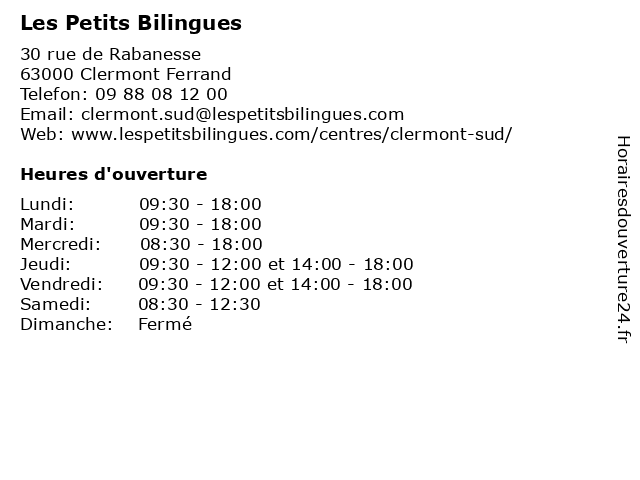 Les Petits Bilingues

30 rue de Rabanesse
63000 Clermont Ferrand
Telefon: 09 88 08 12 00
Email: clermont.sud@lespetitsbilingues.com
Web: www.lespetitsbilingues.com/centres/clermont-sud/

Heures d'ouverture

| | |
|---|---|
| Lundi: | 09:30 - 18:00 |
| Mardi: | 09:30 - 18:00 |
| Mercredi: | 08:30 - 18:00 |
| Jeudi: | 09:30 - 12:00 et 14:00 - 18:00 |
| Vendredi: | 09:30 - 12:00 et 14:00 - 18:00 |
| Samedi: | 08:30 - 12:30 |
| Dimanche: | Fermé |

Horairesdouverture24.fr